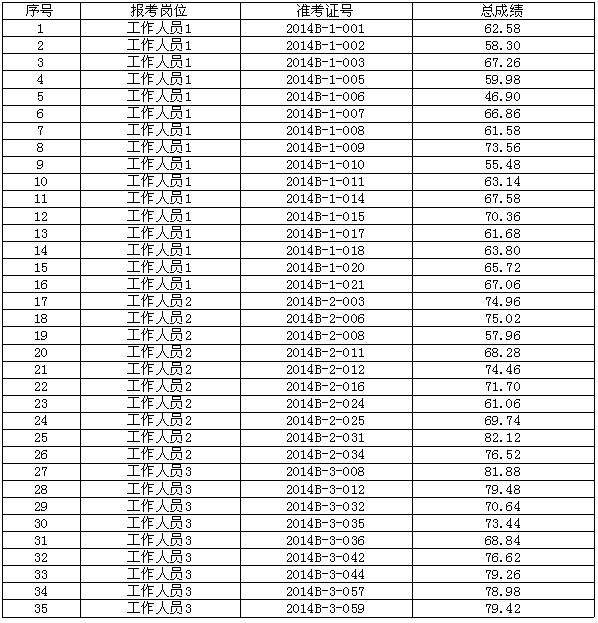 | 序号 | 报考岗位 | 准考证号 | 总成绩 |
|---|---|---|---|
| 1 | 工作人员1 | 2014B-1-001 | 62.58 |
| 2 | 工作人员1 | 2014B-1-002 | 58.30 |
| 3 | 工作人员1 | 2014B-1-003 | 67.26 |
| 4 | 工作人员1 | 2014B-1-005 | 59.98 |
| 5 | 工作人员1 | 2014B-1-006 | 46.90 |
| 6 | 工作人员1 | 2014B-1-007 | 66.86 |
| 7 | 工作人员1 | 2014B-1-008 | 61.58 |
| 8 | 工作人员1 | 2014B-1-009 | 73.56 |
| 9 | 工作人员1 | 2014B-1-010 | 55.48 |
| 10 | 工作人员1 | 2014B-1-011 | 63.14 |
| 11 | 工作人员1 | 2014B-1-014 | 67.58 |
| 12 | 工作人员1 | 2014B-1-015 | 70.36 |
| 13 | 工作人员1 | 2014B-1-017 | 61.68 |
| 14 | 工作人员1 | 2014B-1-018 | 63.80 |
| 15 | 工作人员1 | 2014B-1-020 | 65.72 |
| 16 | 工作人员1 | 2014B-1-021 | 67.06 |
| 17 | 工作人员2 | 2014B-2-003 | 74.96 |
| 18 | 工作人员2 | 2014B-2-006 | 75.02 |
| 19 | 工作人员2 | 2014B-2-008 | 57.96 |
| 20 | 工作人员2 | 2014B-2-011 | 68.28 |
| 21 | 工作人员2 | 2014B-2-012 | 74.46 |
| 22 | 工作人员2 | 2014B-2-016 | 71.70 |
| 23 | 工作人员2 | 2014B-2-024 | 61.06 |
| 24 | 工作人员2 | 2014B-2-025 | 69.74 |
| 25 | 工作人员2 | 2014B-2-031 | 82.12 |
| 26 | 工作人员2 | 2014B-2-034 | 76.52 |
| 27 | 工作人员3 | 2014B-3-008 | 81.88 |
| 28 | 工作人员3 | 2014B-3-012 | 79.48 |
| 29 | 工作人员3 | 2014B-3-032 | 70.64 |
| 30 | 工作人员3 | 2014B-3-035 | 73.44 |
| 31 | 工作人员3 | 2014B-3-036 | 68.84 |
| 32 | 工作人员3 | 2014B-3-042 | 76.62 |
| 33 | 工作人员3 | 2014B-3-044 | 79.26 |
| 34 | 工作人员3 | 2014B-3-057 | 78.98 |
| 35 | 工作人员3 | 2014B-3-059 | 79.42 |